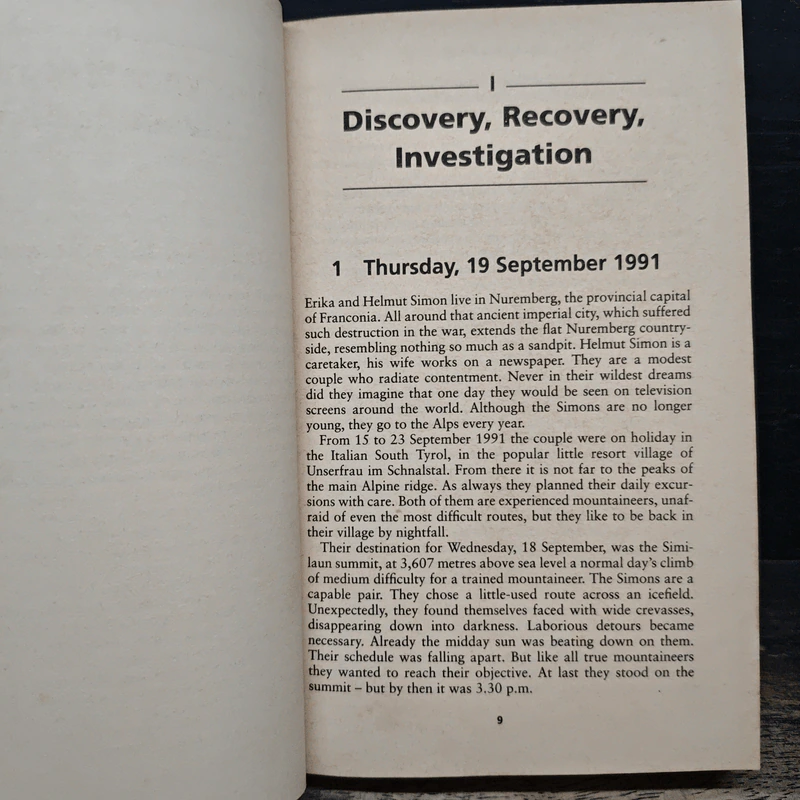 I

Discovery, Recovery, Investigation

1 Thursday, 19 September 1991

Erika and Helmut Simon live in Nuremberg, the provincial capital of Franconia. All around that ancient imperial city, which suffered such destruction in the war, extends the flat Nuremberg countryside, resembling nothing so much as a sandpit. Helmut Simon is a caretaker, his wife works on a newspaper. They are a modest couple who radiate contentment. Never in their wildest dreams did they imagine that one day they would be seen on television screens around the world. Although the Simons are no longer young, they go to the Alps every year.

From 15 to 23 September 1991 the couple were on holiday in the Italian South Tyrol, in the popular little resort village of Unserfrau im Schnalstal. From there it is not far to the peaks of the main Alpine ridge. As always they planned their daily excursions with care. Both of them are experienced mountaineers, unafraid of even the most difficult routes, but they like to be back in their village by nightfall.

Their destination for Wednesday, 18 September, was the Similaun summit, at 3,607 metres above sea level a normal day's climb of medium difficulty for a trained mountaineer. The Simons are a capable pair. They chose a little-used route across an icefield. Unexpectedly, they found themselves faced with wide crevasses, disappearing down into darkness. Laborious detours became necessary. Already the midday sun was beating down on them. Their schedule was falling apart. But like all true mountaineers they wanted to reach their objective. At last they stood on the summit – but by then it was 3.30 p.m.

9